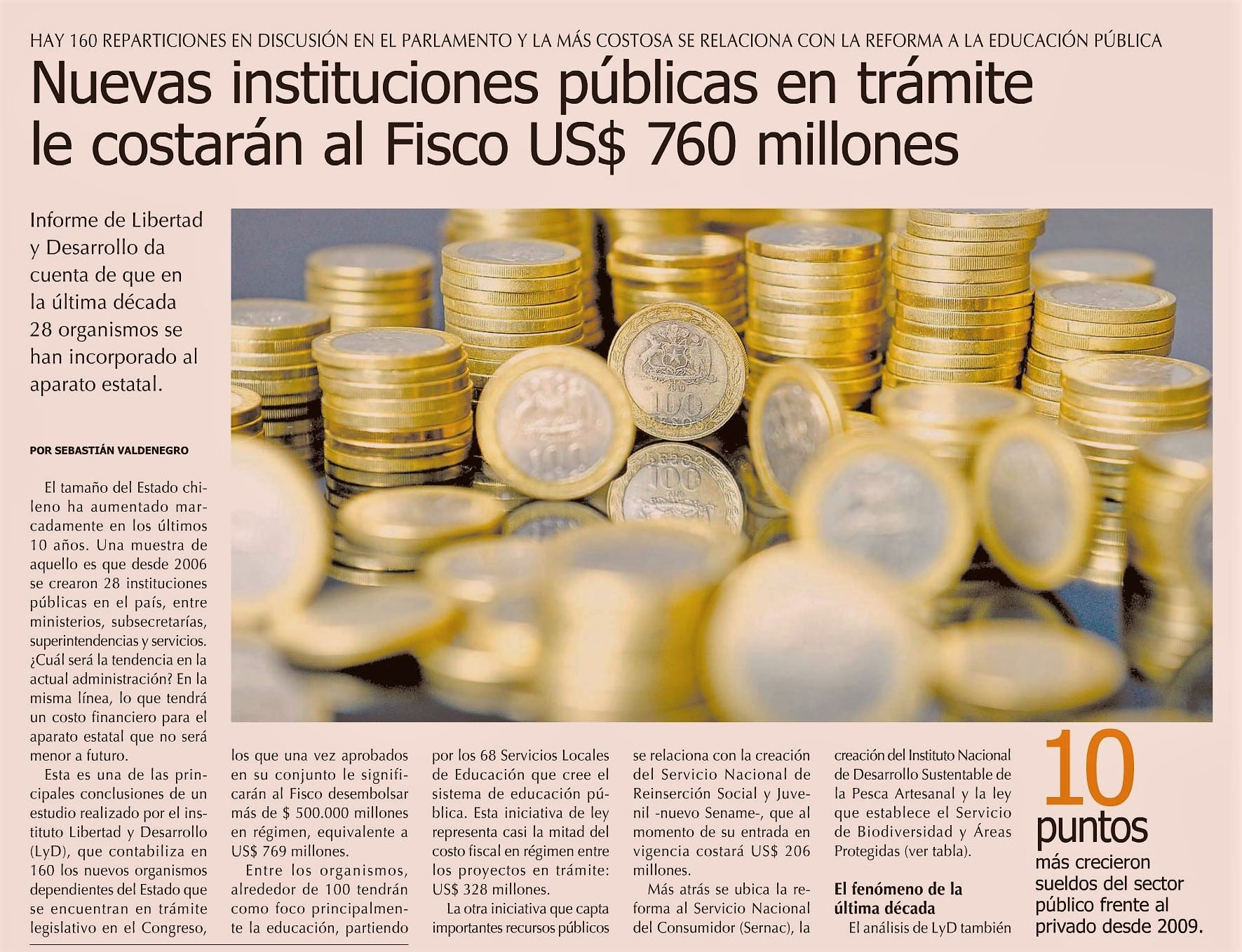 HAY 160 REPARTICIONES EN DISCUSIÓN EN EL PARLAMENTO Y LA MÁS COSTOSA SE RELACIONA CON LA REFORMA A LA EDUCACIÓN PÚBLICA

Nuevas instituciones públicas en trámite le costarán al Fisco US$ 760 millones

Informe de Libertad y Desarrollo da cuenta de que en la última década 28 organismos se han incorporado al aparato estatal.

POR SEBASTIÁN VALDENEGRO

El tamaño del Estado chileno ha aumentado marcadamente en los últimos 10 años. Una muestra de aquello es que desde 2006 se crearon 28 instituciones públicas en el país, entre ministerios, subsecretarías, superintendencias y servicios. ¿Cuál será la tendencia en la actual administración? En la misma línea, lo que tendrá un costo financiero para el aparato estatal que no será menor a futuro.

Esta es una de las principales conclusiones de un estudio realizado por el instituto Libertad y Desarrollo (LyD), que contabiliza en 160 los nuevos organismos dependientes del Estado que se encuentran en trámite legislativo en el Congreso, los que una vez aprobados en su conjunto le significarán al Fisco desembolsar más de $ 500.000 millones en régimen, equivalente a US$ 769 millones.

Entre los organismos, alrededor de 100 tendrán como foco principalmente la educación, partiendo por los 68 Servicios Locales de Educación que cree el sistema de educación pública. Esta iniciativa de ley representa casi la mitad del costo fiscal en régimen entre los proyectos en trámite: US$ 328 millones.

La otra iniciativa que capta importantes recursos públicos se relaciona con la creación del Servicio Nacional de Reinserción Social y Juvenil -nuevo Sename-, que al momento de su entrada en vigencia costará US$ 206 millones.

Más atrás se ubica la reforma al Servicio Nacional del Consumidor (Sernac), la creación del Instituto Nacional de Desarrollo Sustentable de la Pesca Artesanal y la ley que establece el Servicio de Biodiversidad y Áreas Protegidas (ver tabla).

El fenómeno de la última década

El análisis de LyD también

10 puntos
más crecieron sueldos del sector público frente al privado desde 2009.